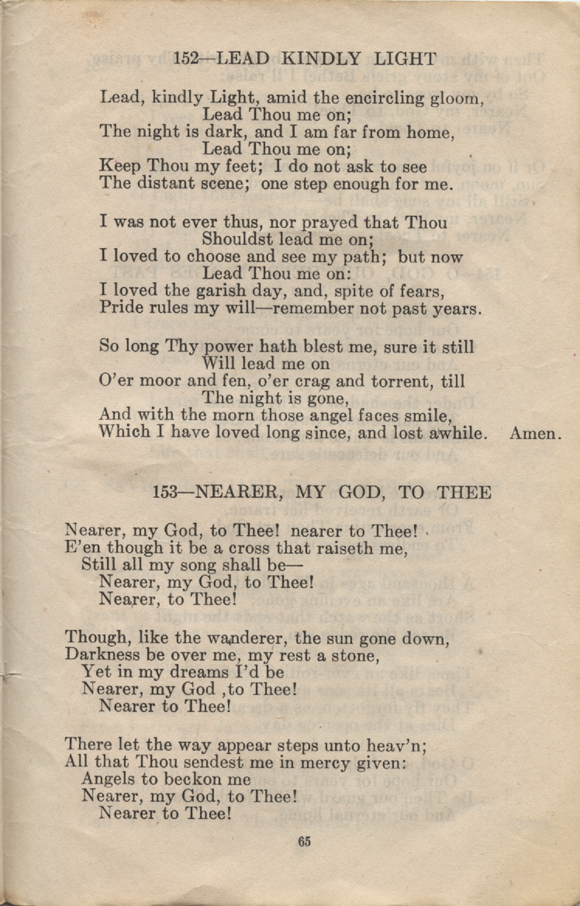 152—LEAD KINDLY LIGHT

Lead, kindly Light, amid the encircling gloom,
Lead Thou me on;
The night is dark, and I am far from home,
Lead Thou me on;
Keep Thou my feet; I do not ask to see
The distant scene; one step enough for me.

I was not ever thus, nor prayed that Thou
Shouldst lead me on;
I loved to choose and see my path; but now
Lead Thou me on:
I loved the garish day, and, spite of fears,
Pride rules my will—remember not past years.

So long Thy power hath blest me, sure it still
Will lead me on
O'er moor and fen, o'er crag and torrent, till
The night is gone,
And with the morn those angel faces smile,
Which I have loved long since, and lost awhile. Amen.

153—NEARER, MY GOD, TO THEE

Nearer, my God, to Thee! nearer to Thee!
E'en though it be a cross that raiseth me,
Still all my song shall be—
Nearer, my God, to Thee!
Nearer, to Thee!

Though, like the wanderer, the sun gone down,
Darkness be over me, my rest a stone,
Yet in my dreams I'd be
Nearer, my God ,to Thee!
Nearer to Thee!

There let the way appear steps unto heav'n;
All that Thou sendest me in mercy given:
Angels to beckon me
Nearer, my God, to Thee!
Nearer to Thee!

65